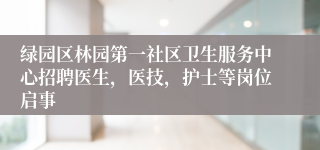 绿园区林园第一社区卫生服务中心招聘医生，医技，护士等岗位启事